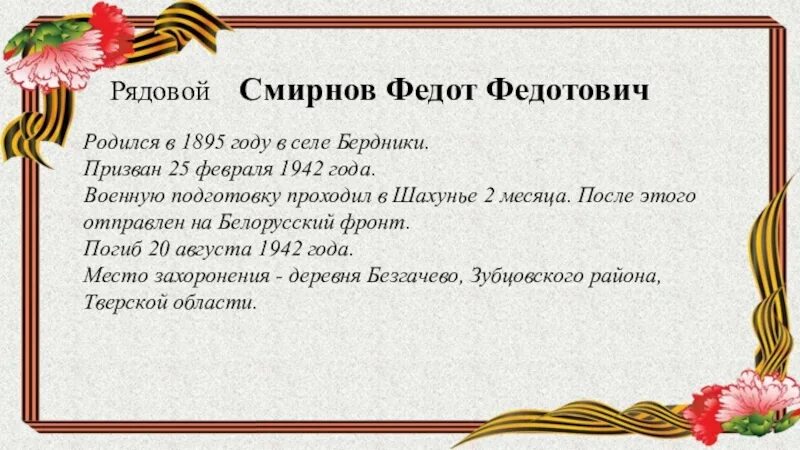 Рядовой Смирнов Федот Федотович

Родился в 1895 году в селе Бердники.
Призван 25 февраля 1942 года.
Военную подготовку проходил в Шахунье 2 месяца. После этого отправлен на Белорусский фронт.
Погиб 20 августа 1942 года.
Место захоронения - деревня Безгачево, Зубцовского района, Тверской области.